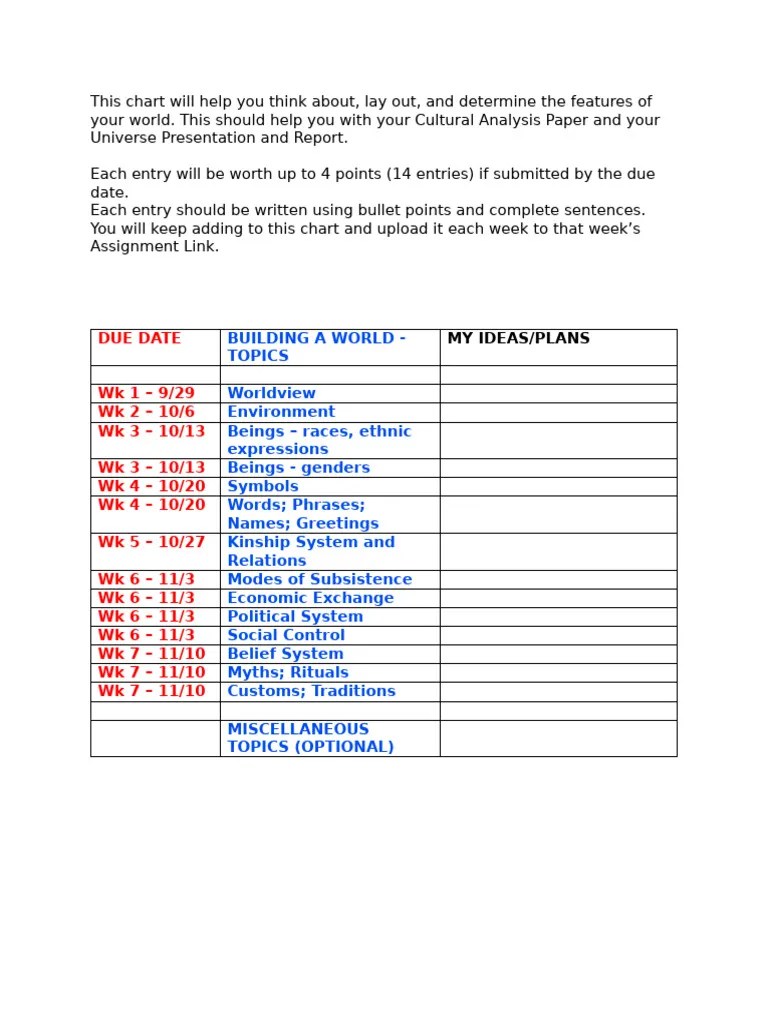 This chart will help you think about, lay out, and determine the features of your world. This should help you with your Cultural Analysis Paper and your Universe Presentation and Report.

Each entry will be worth up to 4 points (14 entries) if submitted by the due date.
Each entry should be written using bullet points and complete sentences. You will keep adding to this chart and upload it each week to that week's Assignment Link.

| DUE DATE | BUILDING A WORLD - TOPICS | MY IDEAS/PLANS |
|---|---|---|
| | | |
| Wk 1 – 9/29 | Worldview | |
| Wk 2 – 10/6 | Environment | |
| Wk 3 – 10/13 | Beings – races, ethnic expressions | |
| Wk 3 – 10/13 | Beings - genders | |
| Wk 4 – 10/20 | Symbols | |
| Wk 4 – 10/20 | Words; Phrases; Names; Greetings | |
| Wk 5 – 10/27 | Kinship System and Relations | |
| Wk 6 – 11/3 | Modes of Subsistence | |
| Wk 6 – 11/3 | Economic Exchange | |
| Wk 6 – 11/3 | Political System | |
| Wk 6 – 11/3 | Social Control | |
| Wk 7 – 11/10 | Belief System | |
| Wk 7 – 11/10 | Myths; Rituals | |
| Wk 7 – 11/10 | Customs; Traditions | |
| | | |
| | MISCELLANEOUS TOPICS (OPTIONAL) | |